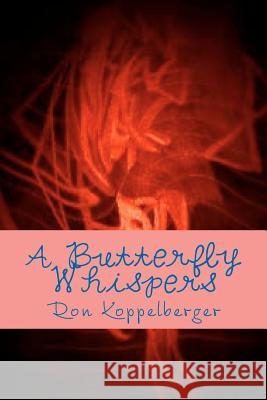 A Butterfly Whispers
Don Koppelberger

Kraina Książek